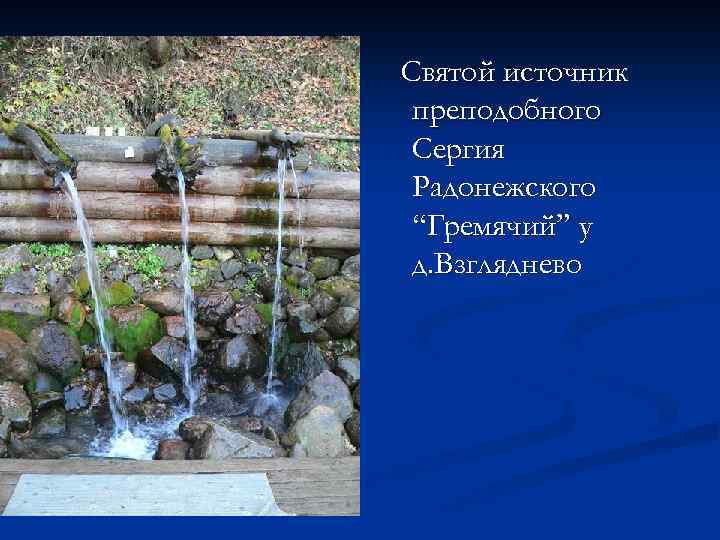 Святой источник преподобного Сергия Радонежского “Гремячий” у д.Взгляднево